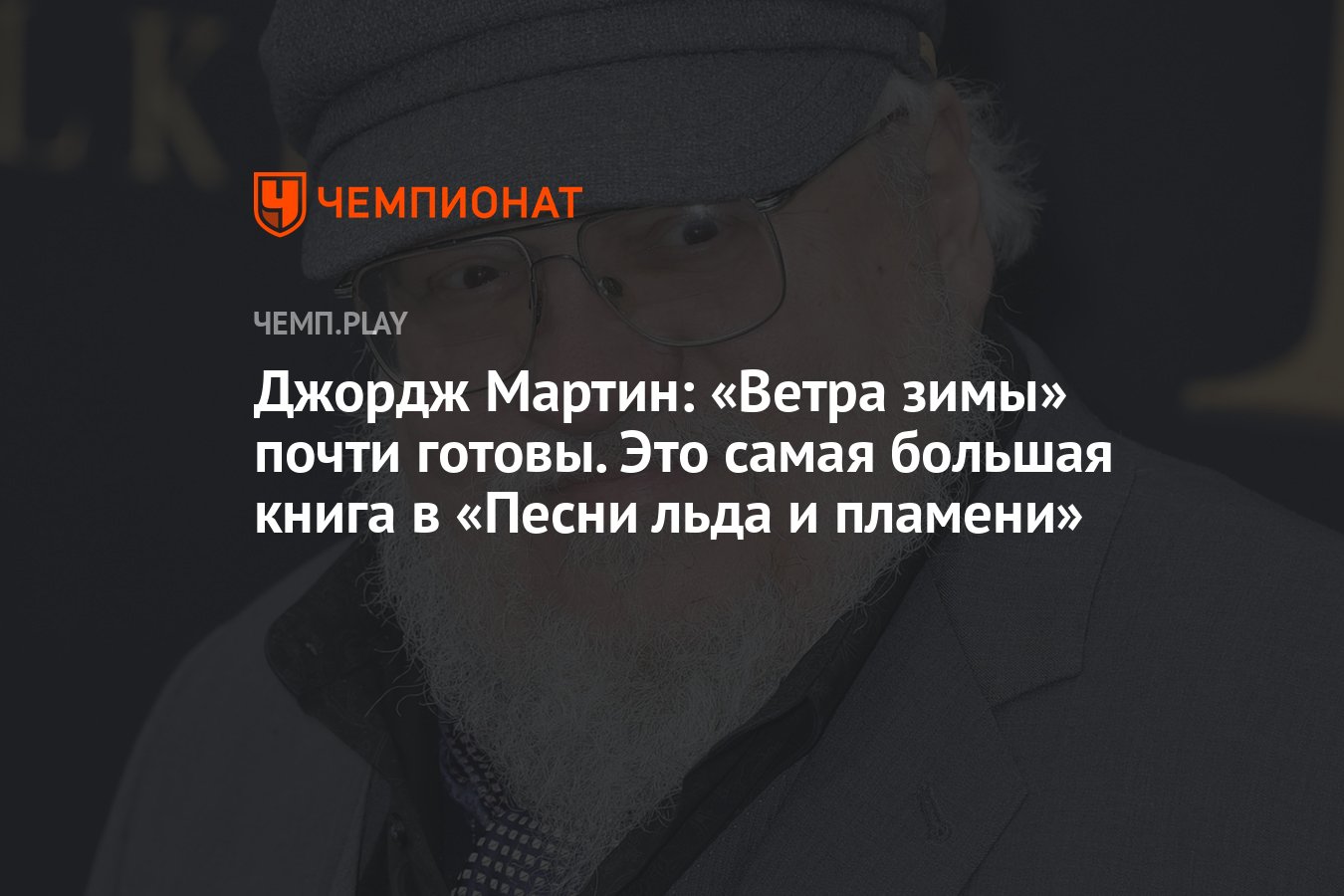 ЧЕМПИОНАТ

ЧЕМП.PLAY

Джордж Мартин: «Ветра зимы» почти готовы. Это самая большая книга в «Песни льда и пламени»